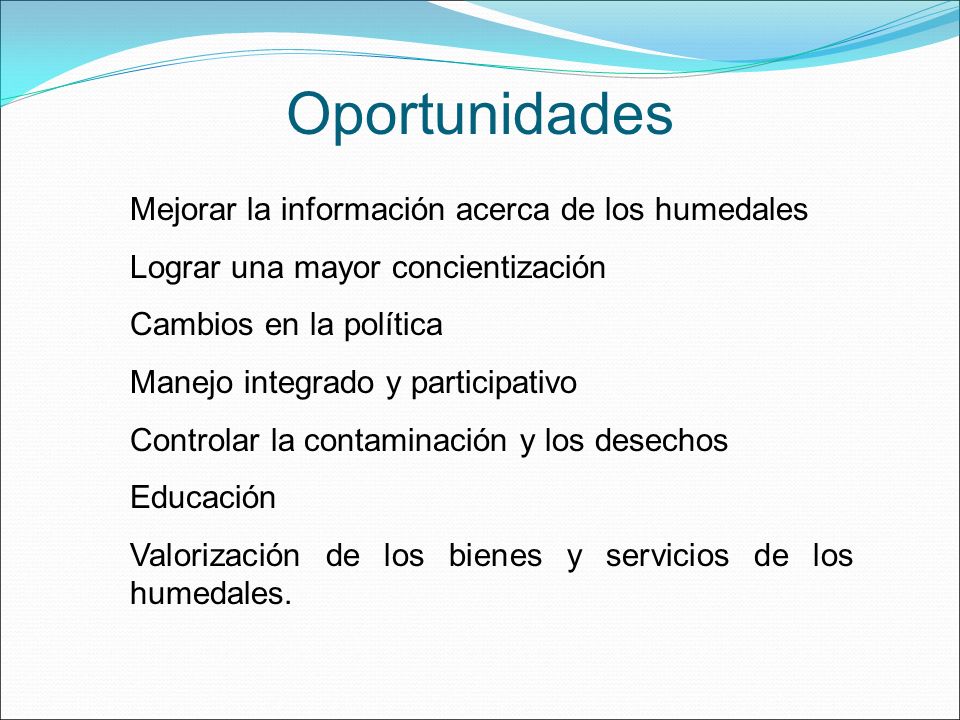 Oportunidades

Mejorar la información acerca de los humedales

Lograr una mayor concientización

Cambios en la política

Manejo integrado y participativo

Controlar la contaminación y los desechos

Educación

Valorización de los bienes y servicios de los humedales.